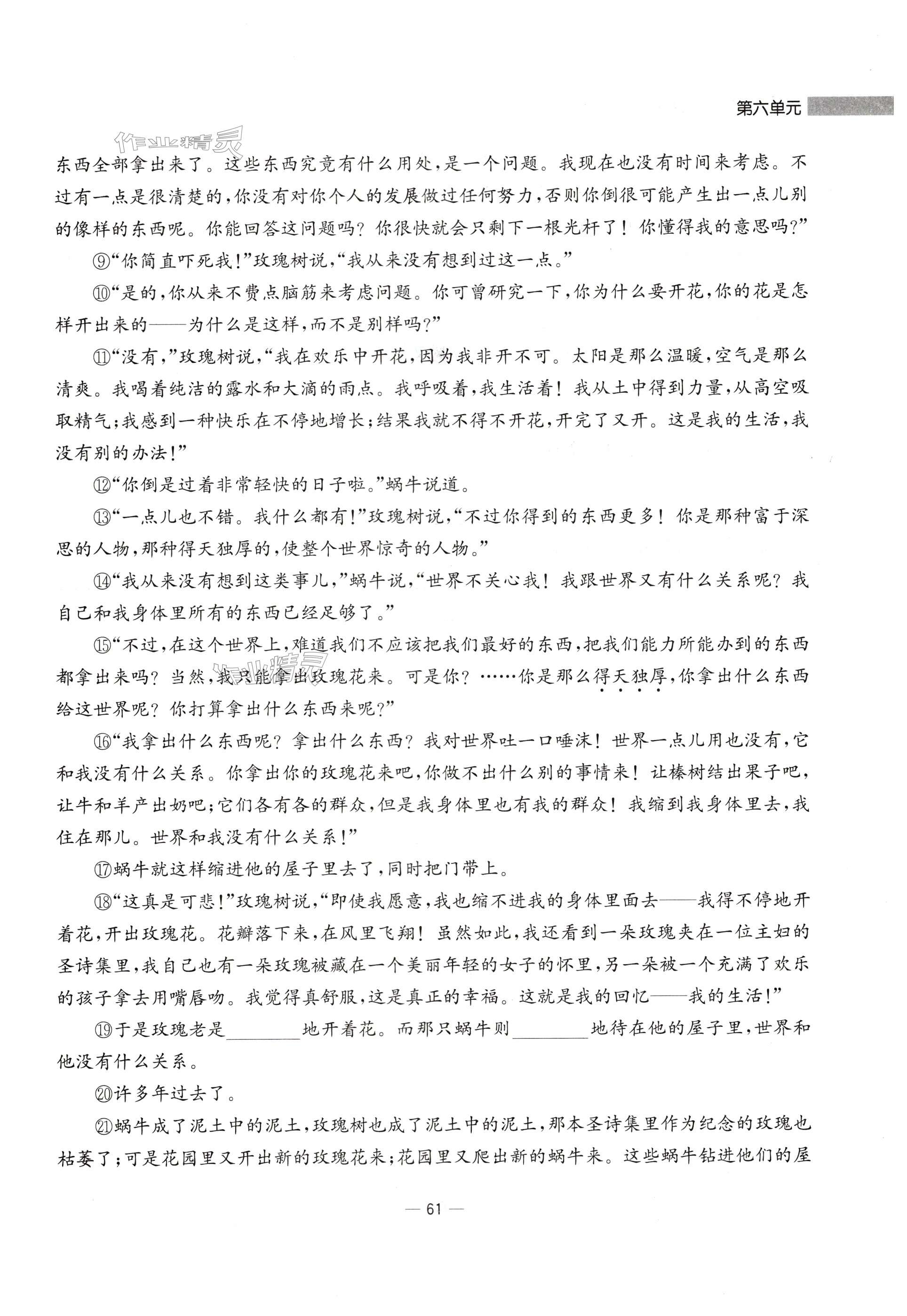 第六单元

作业精灵

东西全部拿出来了。这些东西究竟有什么用处，是一个问题。我现在也没有时间来考虑。不过有一点是很清楚的，你没有对你个人的发展做过任何努力，否则你倒很可能产生出一点儿别的像样的东西呢。你能回答这问题吗？你很快就会只剩下一根光杆了！你懂得我的意思吗？”

⑨“你简直吓死我！”玫瑰树说，“我从来没有想到过这一点。”

⑩“是的，你从来不费点脑筋来考虑问题。你可曾研究一下，你为什么要开花，你的花是怎样开出来的——为什么是这样，而不是别样吗？”

⑪“没有，”玫瑰树说，“我在欢乐中开花，因为我非开不可。太阳是那么温暖，空气是那么清爽。我喝着纯洁的露水和大滴的雨点。我呼吸着，我生活着！我从土中得到力量，从高空吸取精气；我感到一种快乐在不停地增长；结果我就不得不开花，开完了又开。这是我的生活，我没有别的办法！”

⑫“你倒是过着非常轻快的日子啦。”蜗牛说道。

⑬“一点儿也不错。我什么都有！”玫瑰树说，“不过你得到的东西更多！你是那种富于深思的人物，那种得天独厚的，使整个世界惊奇的人物。”

⑭“我从来没有想到这类事儿，”蜗牛说，“世界不关心我！我跟世界又有什么关系呢？我自己和我身体里所有的东西已经足够了。”

⑮“不过，在这个世界上，难道我们不应该把我们最好的东西，把我们能力所能办到的东西都拿出来吗？当然，我只能拿出玫瑰花来。可是你？……你是那么得天独厚，你拿出什么东西给这世界呢？你打算拿出什么东西来呢？”

作业精灵

⑯“我拿出什么东西呢？拿出什么东西？我对世界吐一口唾沫！世界一点儿用也没有，它和我没有什么关系。你拿出你的玫瑰花来吧，你做不出什么别的事情来！让榛树结出果子吧，让牛和羊产出奶吧；它们各有各的群众，但是我身体里也有我的群众！我缩到我身体里去，我住在那儿。世界和我没有什么关系！”

⑰蜗牛就这样缩进他的屋子里去了，同时把门带上。

⑱“这真是可悲！”玫瑰树说，“即使我愿意，我也缩不进我的身体里面去——我得不停地开着花，开出玫瑰花。花瓣落下来，在风里飞翔！虽然如此，我还看到一朵玫瑰夹在一位主妇的圣诗集里，我自己也有一朵玫瑰被藏在一个美丽年轻的女子的怀里，另一朵被一个充满了欢乐的孩子拿去用嘴唇吻。我觉得真舒服，这是真正的幸福。这就是我的回忆——我的生活！”

⑲于是玫瑰老是________地开着花。而那只蜗牛则________地待在他的屋子里，世界和他没有什么关系。

⑳许多年过去了。

㉑蜗牛成了泥土中的泥土，玫瑰树也成了泥土中的泥土，那本圣诗集里作为纪念的玫瑰也枯萎了；可是花园里又开出新的玫瑰花来；花园里又爬出新的蜗牛来。这些蜗牛钻进他们的屋

— 61 —